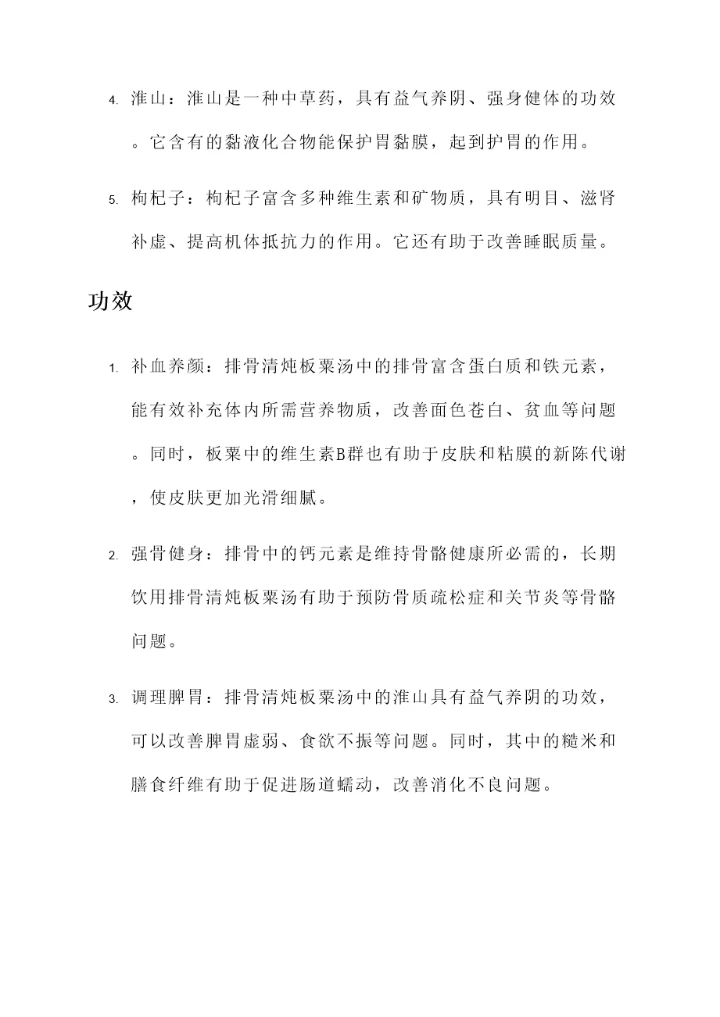 4. 淮山：淮山是一种中草药，具有益气养阴、强身健体的功效。它含有的黏液化合物能保护胃黏膜，起到护胃的作用。

5. 枸杞子：枸杞子富含多种维生素和矿物质，具有明目、滋肾补虚、提高机体抵抗力的作用。它还有助于改善睡眠质量。

功效

1. 补血养颜：排骨清炖板栗汤中的排骨富含蛋白质和铁元素，能有效补充体内所需营养物质，改善面色苍白、贫血等问题。同时，板栗中的维生素B群也有助于皮肤和粘膜的新陈代谢，使皮肤更加光滑细腻。

2. 强骨健身：排骨中的钙元素是维持骨骼健康所必需的，长期饮用排骨清炖板栗汤有助于预防骨质疏松症和关节炎等骨骼问题。

3. 调理脾胃：排骨清炖板栗汤中的淮山具有益气养阴的功效，可以改善脾胃虚弱、食欲不振等问题。同时，其中的糙米和膳食纤维有助于促进肠道蠕动，改善消化不良问题。